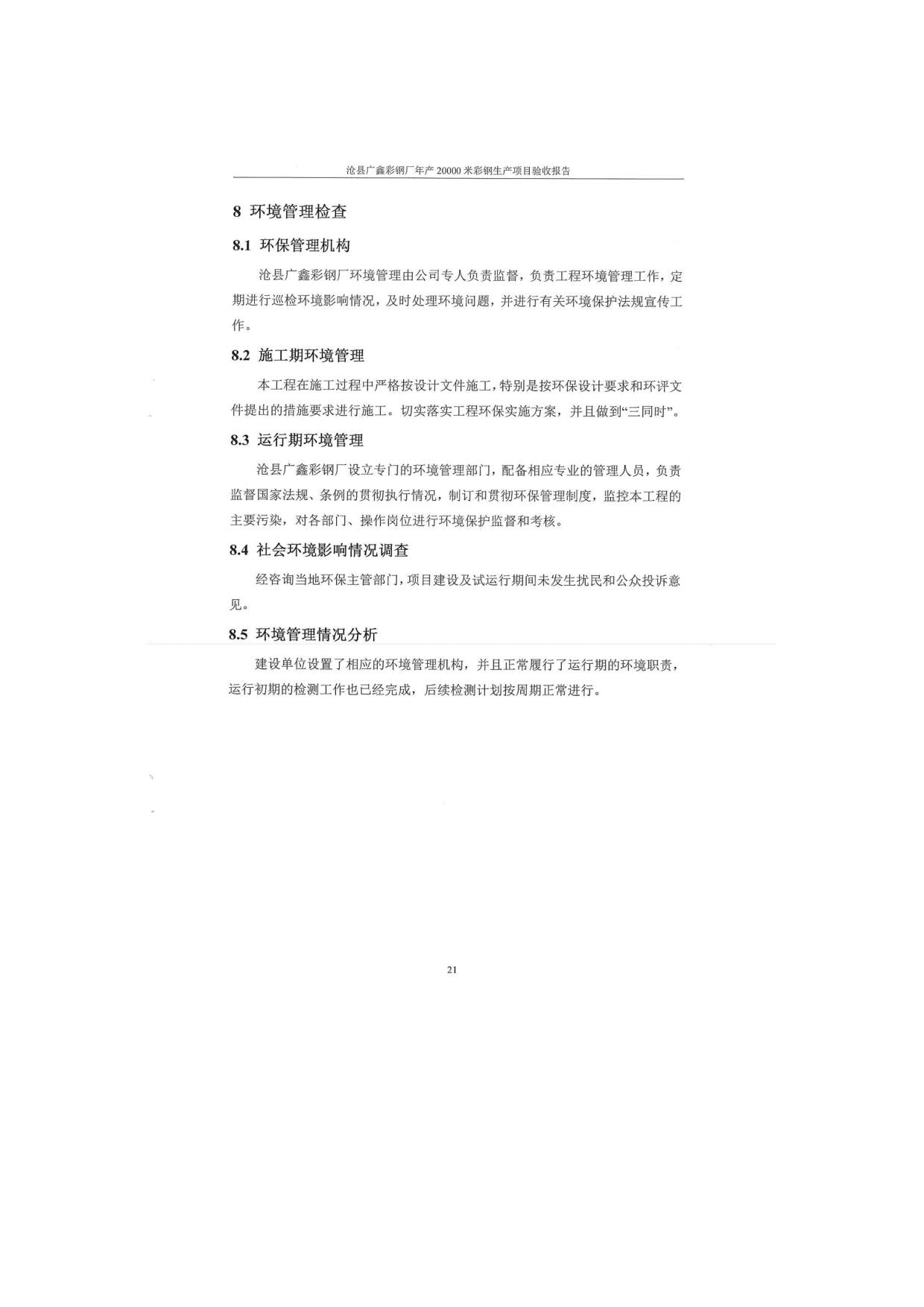 沧县广鑫彩钢厂年产 20000 米彩钢生产项目验收报告

8 环境管理检查

8.1 环保管理机构

沧县广鑫彩钢厂环境管理由公司专人负责监督，负责工程环境管理工作，定期进行巡检环境影响情况，及时处理环境问题，并进行有关环境保护法规宣传工作。

8.2 施工期环境管理

本工程在施工过程中严格按设计文件施工，特别是按环保设计要求和环评文件提出的措施要求进行施工。切实落实工程环保实施方案，并且做到“三同时”。

8.3 运行期环境管理

沧县广鑫彩钢厂设立专门的环境管理部门，配备相应专业的管理人员，负责监督国家法规、条例的贯彻执行情况，制订和贯彻环保管理制度，监控本工程的主要污染，对各部门、操作岗位进行环境保护监督和考核。

8.4 社会环境影响情况调查

经咨询当地环保主管部门，项目建设及试运行期间未发生扰民和公众投诉意见。

8.5 环境管理情况分析

建设单位设置了相应的环境管理机构，并且正常履行了运行期的环境职责，运行初期的检测工作也已经完成，后续检测计划按周期正常进行。

21